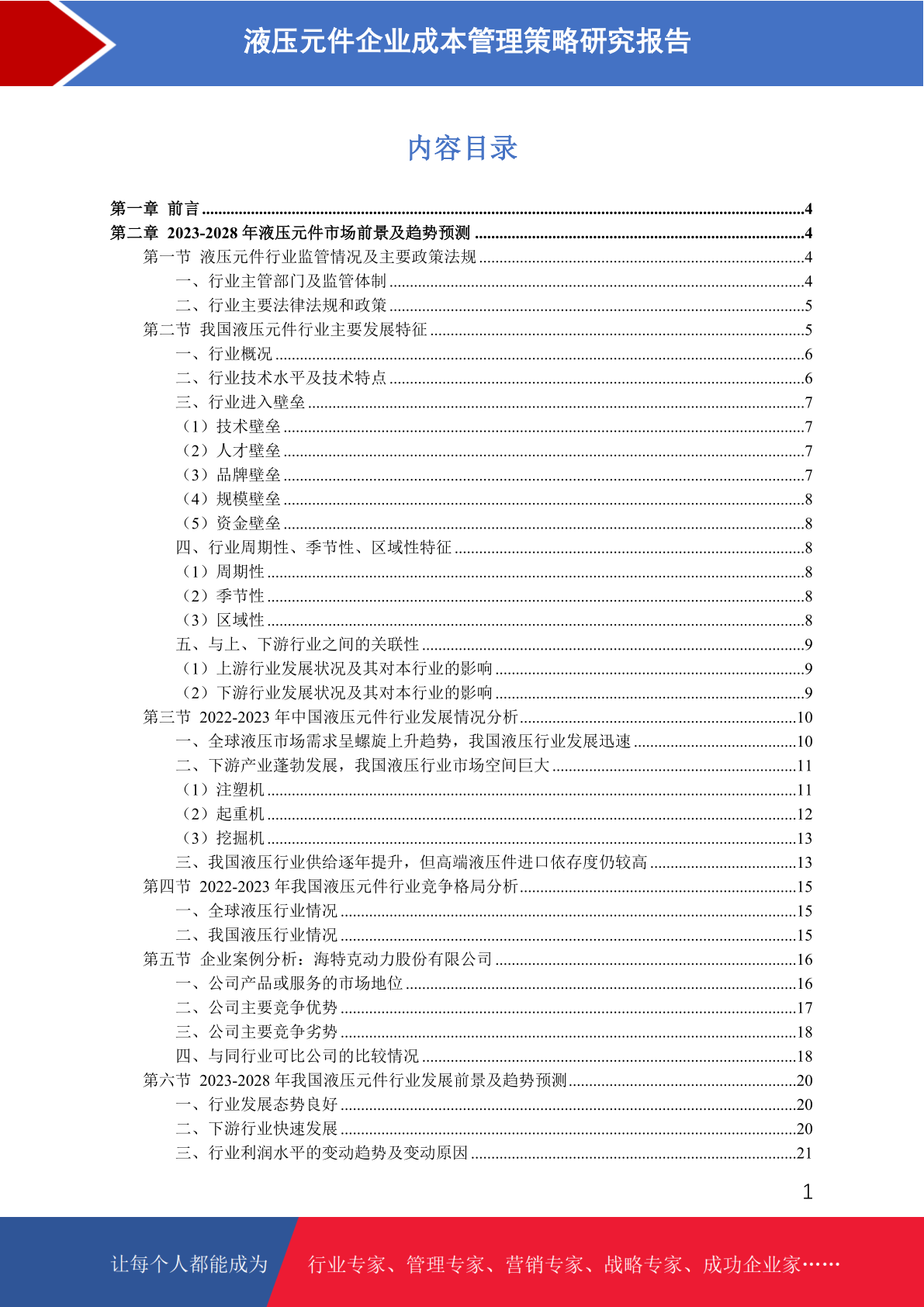 液压元件企业成本管理策略研究报告

内容目录

第一章 前言 4
第二章 2023-2028年液压元件市场前景及趋势预测 4
第一节 液压元件行业监管情况及主要政策法规 4
一、行业主管部门及监管体制 4
二、行业主要法律法规和政策 5
第二节 我国液压元件行业主要发展特征 5
一、行业概况 6
二、行业技术水平及技术特点 6
三、行业进入壁垒 7
（1）技术壁垒 7
（2）人才壁垒 7
（3）品牌壁垒 7
（4）规模壁垒 8
（5）资金壁垒 8
四、行业周期性、季节性、区域性特征 8
（1）周期性 8
（2）季节性 8
（3）区域性 8
五、与上、下游行业之间的关联性 9
（1）上游行业发展状况及其对本行业的影响 9
（2）下游行业发展状况及其对本行业的影响 9
第三节 2022-2023年中国液压元件行业发展情况分析 10
一、全球液压市场需求呈螺旋上升趋势，我国液压行业发展迅速 10
二、下游产业蓬勃发展，我国液压行业市场空间巨大 11
（1）注塑机 11
（2）起重机 12
（3）挖掘机 13
三、我国液压行业供给逐年提升，但高端液压件进口依存度仍较高 13
第四节 2022-2023年我国液压元件行业竞争格局分析 15
一、全球液压行业情况 15
二、我国液压行业情况 15
第五节 企业案例分析：海特克动力股份有限公司 16
一、公司产品或服务的市场地位 16
二、公司主要竞争优势 17
三、公司主要竞争劣势 18
四、与同行业可比公司的比较情况 18
第六节 2023-2028年我国液压元件行业发展前景及趋势预测 20
一、行业发展态势良好 20
二、下游行业快速发展 20
三、行业利润水平的变动趋势及变动原因 21

1

让每个人都能成为 行业专家、管理专家、营销专家、战略专家、成功企业家……